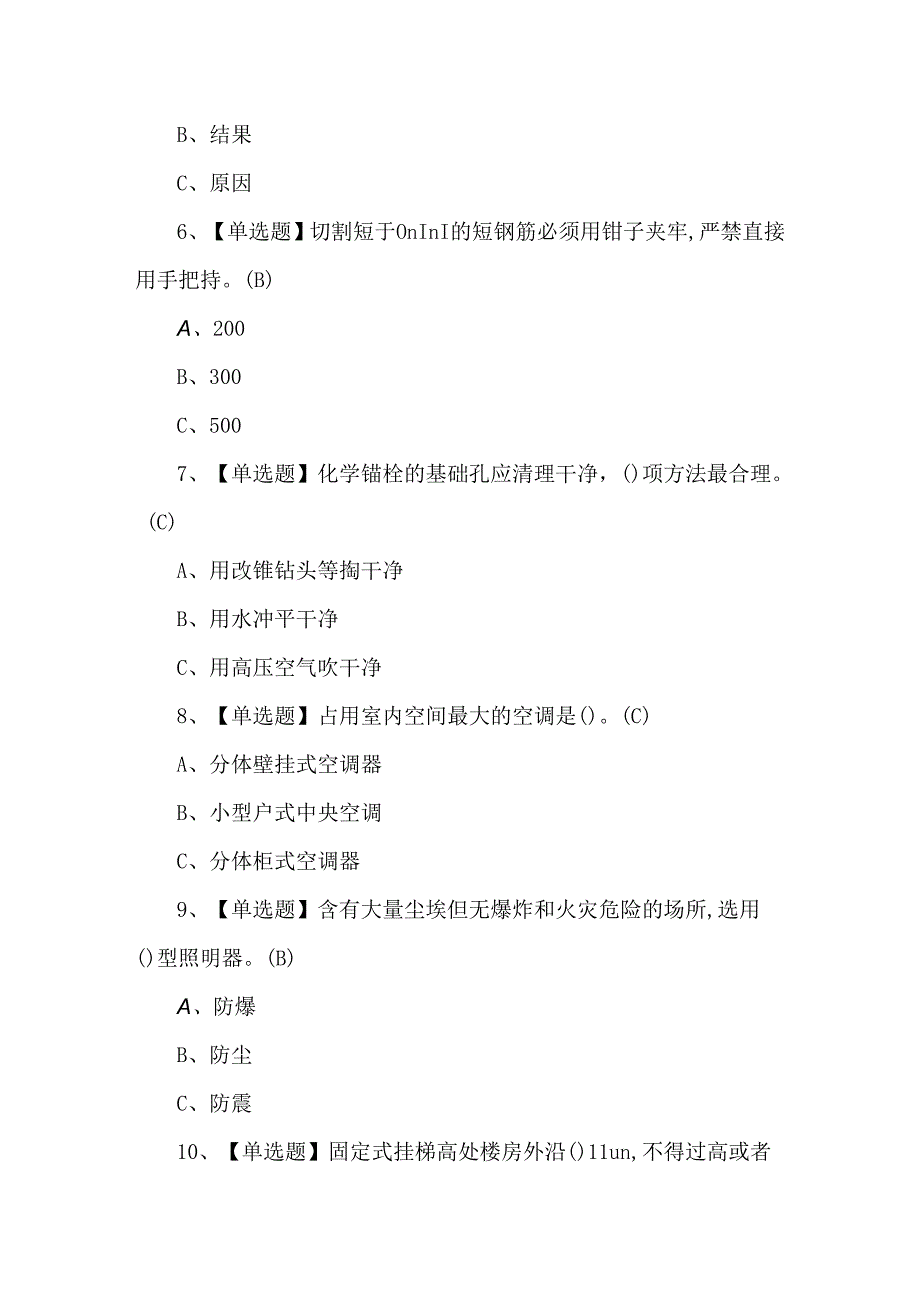 B、结果

C、原因

6、【单选题】切割短于OnInI的短钢筋必须用钳子夹牢,严禁直接用手把持。(B)

A、200

B、300

C、500

7、【单选题】化学锚栓的基础孔应清理干净，()项方法最合理。(C)

A、用改锥钻头等掏干净

B、用水冲平干净

C、用高压空气吹干净

8、【单选题】占用室内空间最大的空调是()。(C)

A、分体壁挂式空调器

B、小型户式中央空调

C、分体柜式空调器

9、【单选题】含有大量尘埃但无爆炸和火灾危险的场所,选用()型照明器。(B)

A、防爆

B、防尘

C、防震

10、【单选题】固定式挂梯高处楼房外沿()11un,不得过高或者